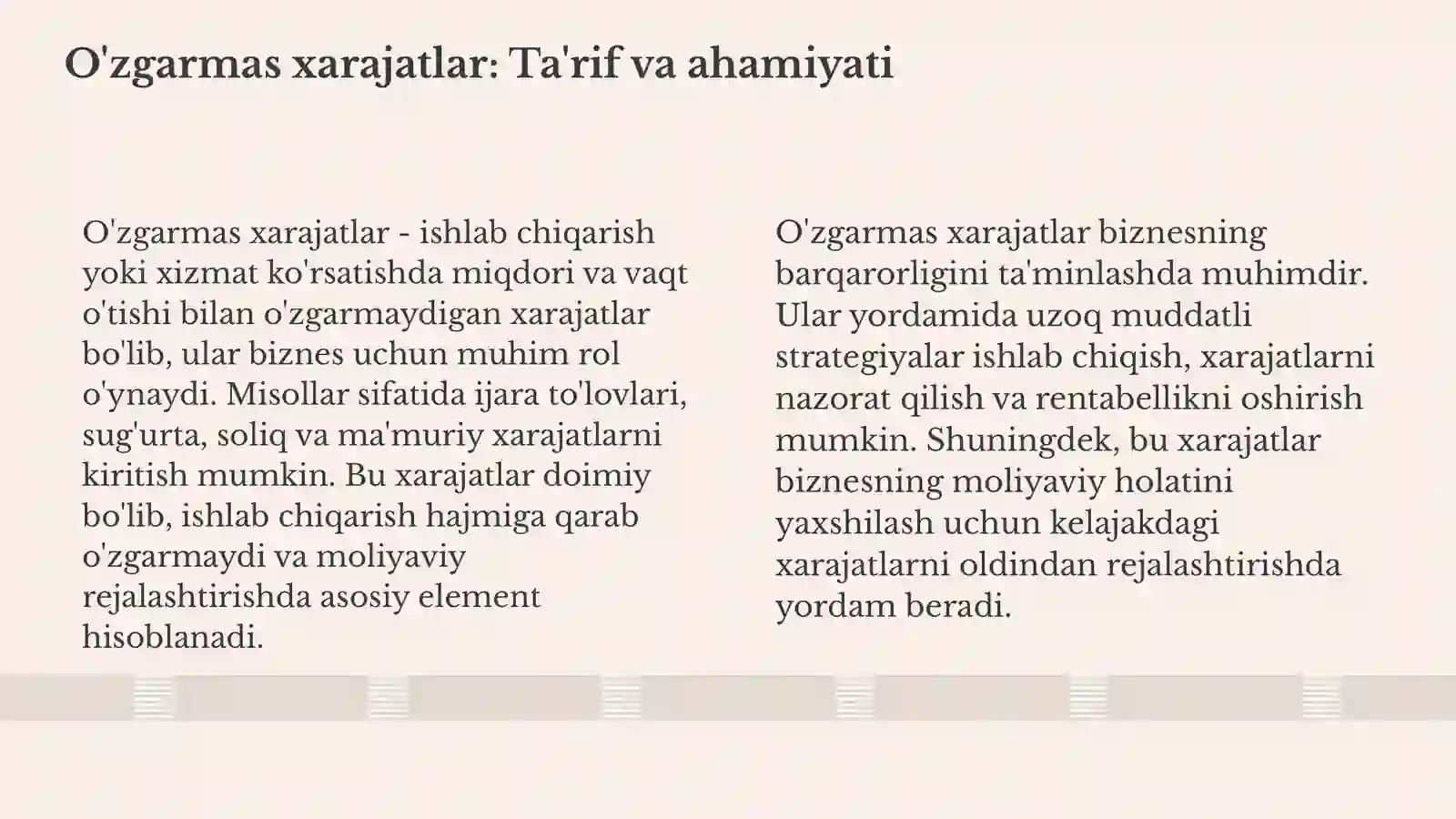 O'zgarmas xarajatlar: Ta'rif va ahamiyati

O'zgarmas xarajatlar - ishlab chiqarish yoki xizmat ko'rsatishda miqdori va vaqt o'tishi bilan o'zgarmaydigan xarajatlar bo'lib, ular biznes uchun muhim rol o'ynaydi. Misollar sifatida ijara to'lovlari, sug'urta, soliq va ma'muriy xarajatlarni kiritish mumkin. Bu xarajatlar doimiy bo'lib, ishlab chiqarish hajmiga qarab o'zgarmaydi va moliyaviy rejalashtirishda asosiy element hisoblanadi.

O'zgarmas xarajatlar biznesning barqarorligini ta'minlashda muhimdir. Ular yordamida uzoq muddatli strategiyalar ishlab chiqish, xarajatlarni nazorat qilish va rentabellikni oshirish mumkin. Shuningdek, bu xarajatlar biznesning moliyaviy holatini yaxshilash uchun kelajakdagi xarajatlarni oldindan rejalashtirishda yordam beradi.